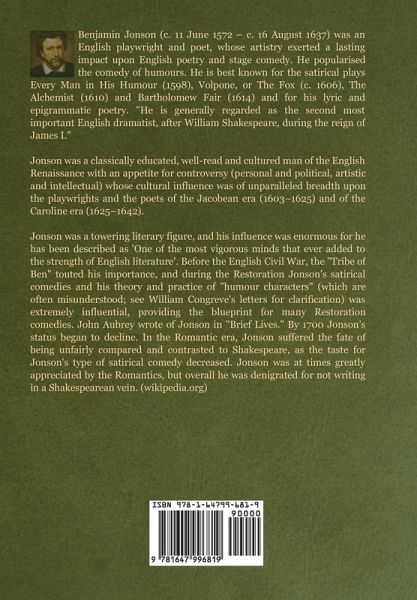 Benjamin Jonson (c. 11 June 1572 – c. 16 August 1637) was an English playwright and poet, whose artistry exerted a lasting impact upon English poetry and stage comedy. He popularised the comedy of humours. He is best known for the satirical plays Every Man in His Humour (1598), Volpone, or The Fox (c. 1606), The Alchemist (1610) and Bartholomew Fair (1614) and for his lyric and epigrammatic poetry. "He is generally regarded as the second most important English dramatist, after William Shakespeare, during the reign of James I."

Jonson was a classically educated, well-read and cultured man of the English Renaissance with an appetite for controversy (personal and political, artistic and intellectual) whose cultural influence was of unparalleled breadth upon the playwrights and the poets of the Jacobean era (1603–1625) and of the Caroline era (1625–1642).

Jonson was a towering literary figure, and his influence was enormous for he has been described as 'One of the most vigorous minds that ever added to the strength of English literature'. Before the English Civil War, the "Tribe of Ben" touted his importance, and during the Restoration Jonson's satirical comedies and his theory and practice of "humour characters" (which are often misunderstood; see William Congreve's letters for clarification) was extremely influential, providing the blueprint for many Restoration comedies. John Aubrey wrote of Jonson in "Brief Lives." By 1700 Jonson's status began to decline. In the Romantic era, Jonson suffered the fate of being unfairly compared and contrasted to Shakespeare, as the taste for Jonson's type of satirical comedy decreased. Jonson was at times greatly appreciated by the Romantics, but overall he was denigrated for not writing in a Shakespearean vein. (wikipedia.org)

ISBN 978-1-64799-681-9

90000

9 781647 996819